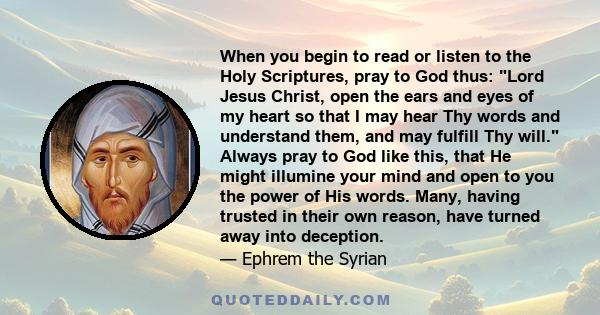 When you begin to read or listen to the Holy Scriptures, pray to God thus: "Lord Jesus Christ, open the ears and eyes of my heart so that I may hear Thy words and understand them, and may fulfill Thy will." Always pray to God like this, that He might illumine your mind and open to you the power of His words. Many, having trusted in their own reason, have turned away into deception.
— Ephrem the Syrian

QUOTEDDAILY.COM